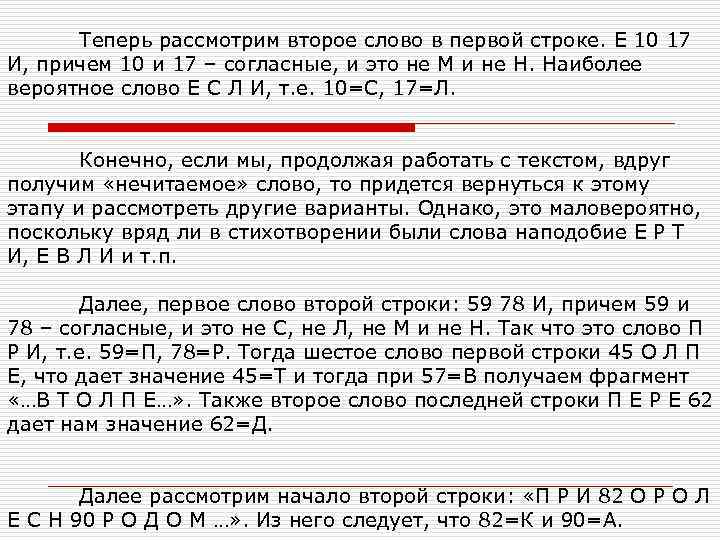 Теперь рассмотрим второе слово в первой строке. Е 10 17 И, причем 10 и 17 – согласные, и это не М и не Н. Наиболее вероятное слово Е С Л И, т.е. 10=С, 17=Л.

Конечно, если мы, продолжая работать с текстом, вдруг получим «нечитаемое» слово, то придется вернуться к этому этапу и рассмотреть другие варианты. Однако, это маловероятно, поскольку вряд ли в стихотворении были слова наподобие Е Р Т И, Е В Л И и т.п.

Далее, первое слово второй строки: 59 78 И, причем 59 и 78 – согласные, и это не С, не Л, не М и не Н. Так что это слово П Р И, т.е. 59=П, 78=Р. Тогда шестое слово первой строки 45 О Л П Е, что дает значение 45=Т и тогда при 57=В получаем фрагмент «…В Т О Л П Е…». Также второе слово последней строки П Е Р Е 62 дает нам значение 62=Д.

Далее рассмотрим начало второй строки: «П Р И 82 О Р О Л Е С Н 90 Р О Д О М …». Из него следует, что 82=К и 90=А.